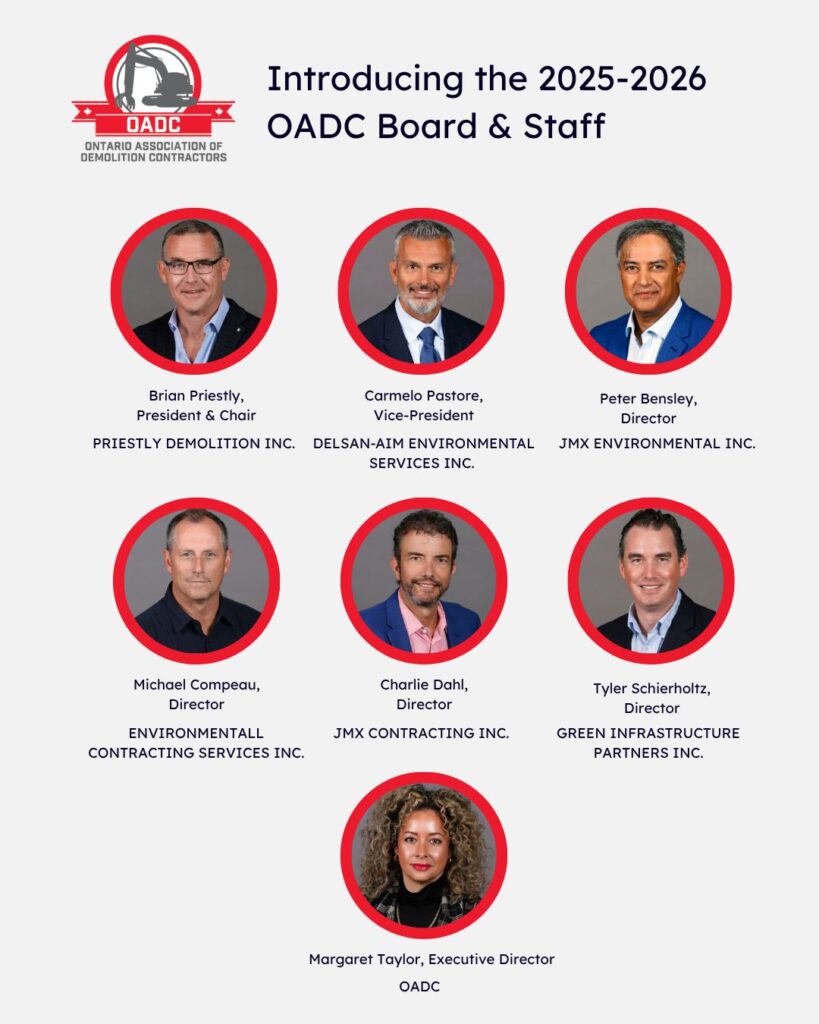 OADC
ONTARIO ASSOCIATION OF DEMOLITION CONTRACTORS

Introducing the 2025-2026 OADC Board & Staff

Brian Priestly, President & Chair
PRIESTLY DEMOLITION INC.

Carmelo Pastore, Vice-President
DELSAN-AIM ENVIRONMENTAL SERVICES INC.

Peter Bensley, Director
JMX ENVIRONMENTAL INC.

Michael Compeau, Director
ENVIRONMENTALL CONTRACTING SERVICES INC.

Charlie Dahl, Director
JMX CONTRACTING INC.

Tyler Schierholtz, Director
GREEN INFRASTRUCTURE PARTNERS INC.

Margaret Taylor, Executive Director
OADC